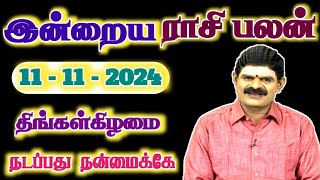 இன்றைய ராசி பலன்

11 - 11 - 2024

திங்கள்கிழமை

நடப்பது நன்மைக்கே